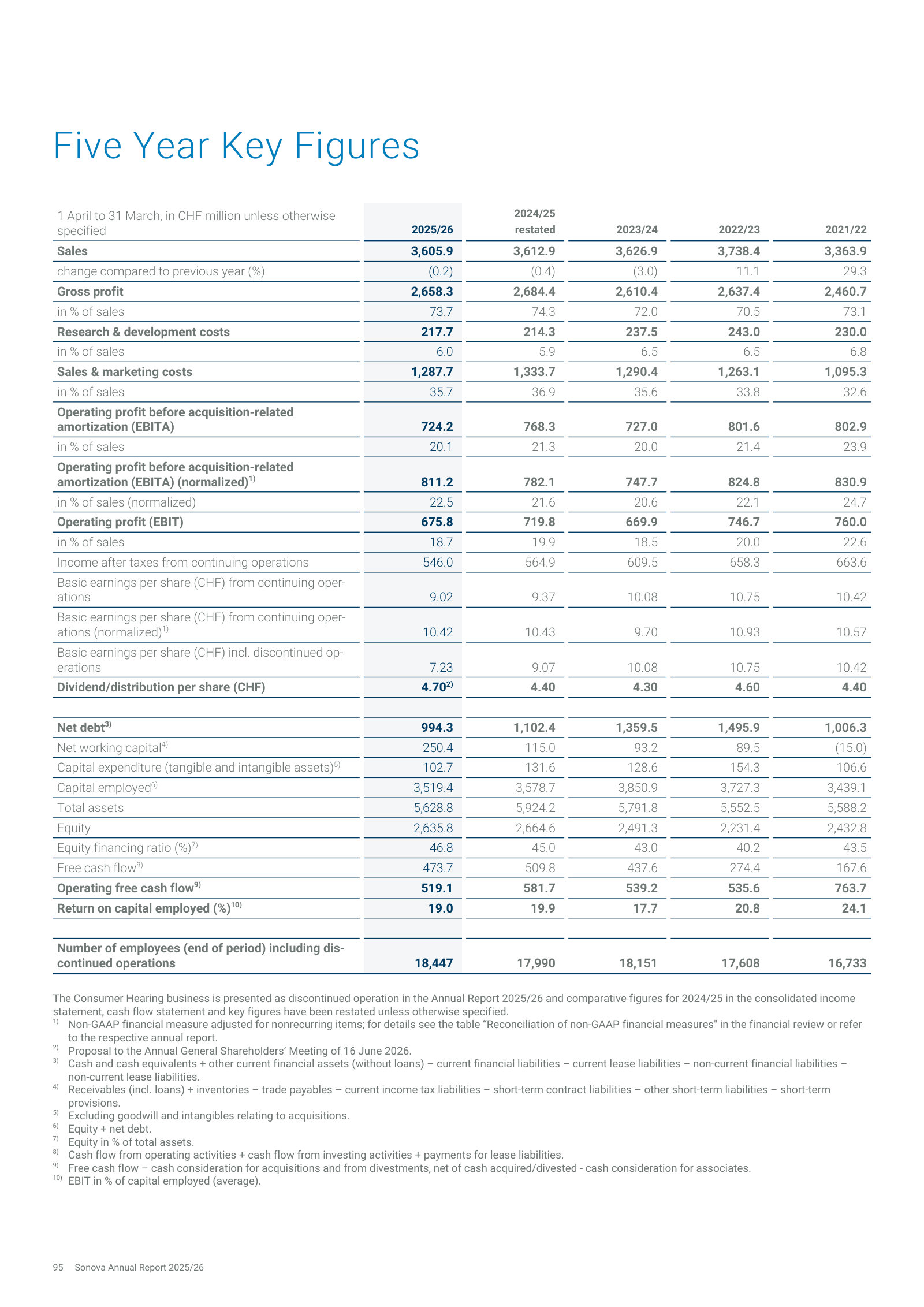 Five Year Key Figures

| 1 April to 31 March, in CHF million unless otherwise specified | 2025/26 | 2024/25 restated | 2023/24 | 2022/23 | 2021/22 |
|---|---|---|---|---|---|
| Sales | 3,605.9 | 3,612.9 | 3,626.9 | 3,738.4 | 3,363.9 |
| change compared to previous year (%) | (0.2) | (0.4) | (3.0) | 11.1 | 29.3 |
| Gross profit | 2,658.3 | 2,684.4 | 2,610.4 | 2,637.4 | 2,460.7 |
| in % of sales | 73.7 | 74.3 | 72.0 | 70.5 | 73.1 |
| Research & development costs | 217.7 | 214.3 | 237.5 | 243.0 | 230.0 |
| in % of sales | 6.0 | 5.9 | 6.5 | 6.5 | 6.8 |
| Sales & marketing costs | 1,287.7 | 1,333.7 | 1,290.4 | 1,263.1 | 1,095.3 |
| in % of sales | 35.7 | 36.9 | 35.6 | 33.8 | 32.6 |
| Operating profit before acquisition-related amortization (EBITA) | 724.2 | 768.3 | 727.0 | 801.6 | 802.9 |
| in % of sales | 20.1 | 21.3 | 20.0 | 21.4 | 23.9 |
| Operating profit before acquisition-related amortization (EBITA) (normalized)$^{1)}$ | 811.2 | 782.1 | 747.7 | 824.8 | 830.9 |
| in % of sales (normalized) | 22.5 | 21.6 | 20.6 | 22.1 | 24.7 |
| Operating profit (EBIT) | 675.8 | 719.8 | 669.9 | 746.7 | 760.0 |
| in % of sales | 18.7 | 19.9 | 18.5 | 20.0 | 22.6 |
| Income after taxes from continuing operations | 546.0 | 564.9 | 609.5 | 658.3 | 663.6 |
| Basic earnings per share (CHF) from continuing operations | 9.02 | 9.37 | 10.08 | 10.75 | 10.42 |
| Basic earnings per share (CHF) from continuing operations (normalized)$^{1)}$ | 10.42 | 10.43 | 9.70 | 10.93 | 10.57 |
| Basic earnings per share (CHF) incl. discontinued operations | 7.23 | 9.07 | 10.08 | 10.75 | 10.42 |
| Dividend/distribution per share (CHF) | 4.70$^{2)}$ | 4.40 | 4.30 | 4.60 | 4.40 |
| | | | | | |
| Net debt$^{3)}$ | 994.3 | 1,102.4 | 1,359.5 | 1,495.9 | 1,006.3 |
| Net working capital$^{4)}$ | 250.4 | 115.0 | 93.2 | 89.5 | (15.0) |
| Capital expenditure (tangible and intangible assets)$^{5)}$ | 102.7 | 131.6 | 128.6 | 154.3 | 106.6 |
| Capital employed$^{6)}$ | 3,519.4 | 3,578.7 | 3,850.9 | 3,727.3 | 3,439.1 |
| Total assets | 5,628.8 | 5,924.2 | 5,791.8 | 5,552.5 | 5,588.2 |
| Equity | 2,635.8 | 2,664.6 | 2,491.3 | 2,231.4 | 2,432.8 |
| Equity financing ratio (%)$^{7)}$ | 46.8 | 45.0 | 43.0 | 40.2 | 43.5 |
| Free cash flow$^{8)}$ | 473.7 | 509.8 | 437.6 | 274.4 | 167.6 |
| Operating free cash flow$^{9)}$ | 519.1 | 581.7 | 539.2 | 535.6 | 763.7 |
| Return on capital employed (%)$^{10)}$ | 19.0 | 19.9 | 17.7 | 20.8 | 24.1 |
| | | | | | |
| Number of employees (end of period) including discontinued operations | 18,447 | 17,990 | 18,151 | 17,608 | 16,733 |

The Consumer Hearing business is presented as discontinued operation in the Annual Report 2025/26 and comparative figures for 2024/25 in the consolidated income statement, cash flow statement and key figures have been restated unless otherwise specified.
$^{1)}$ Non-GAAP financial measure adjusted for nonrecurring items; for details see the table "Reconciliation of non-GAAP financial measures" in the financial review or refer to the respective annual report.
$^{2)}$ Proposal to the Annual General Shareholders' Meeting of 16 June 2026.
$^{3)}$ Cash and cash equivalents + other current financial assets (without loans) – current financial liabilities – current lease liabilities – non-current financial liabilities – non-current lease liabilities.
$^{4)}$ Receivables (incl. loans) + inventories – trade payables – current income tax liabilities – short-term contract liabilities – other short-term liabilities – short-term provisions.
$^{5)}$ Excluding goodwill and intangibles relating to acquisitions.
$^{6)}$ Equity + net debt.
$^{7)}$ Equity in % of total assets.
$^{8)}$ Cash flow from operating activities + cash flow from investing activities + payments for lease liabilities.
$^{9)}$ Free cash flow – cash consideration for acquisitions and from divestments, net of cash acquired/divested - cash consideration for associates.
$^{10)}$ EBIT in % of capital employed (average).

95 Sonova Annual Report 2025/26